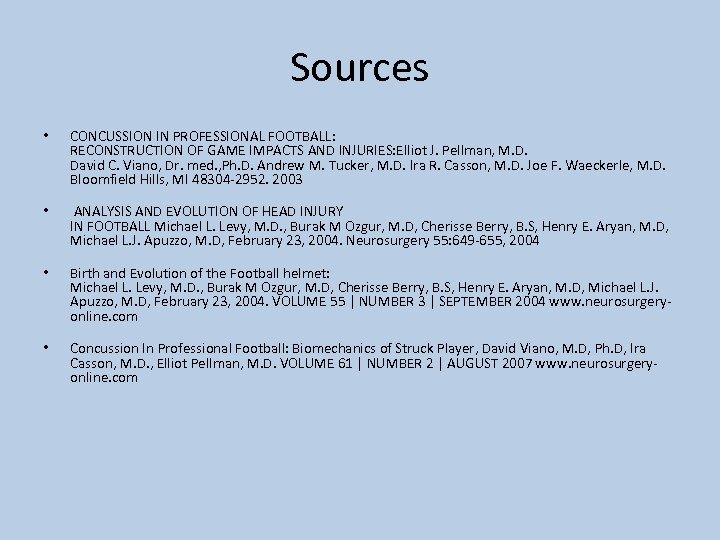 Sources

• CONCUSSION IN PROFESSIONAL FOOTBALL: RECONSTRUCTION OF GAME IMPACTS AND INJURIES:Elliot J. Pellman, M.D. David C. Viano, Dr. med.,Ph.D. Andrew M. Tucker, M.D. Ira R. Casson, M.D. Joe F. Waeckerle, M.D. Bloomfield Hills, MI 48304-2952. 2003

• ANALYSIS AND EVOLUTION OF HEAD INJURY IN FOOTBALL Michael L. Levy, M.D., Burak M Ozgur, M.D, Cherisse Berry, B.S, Henry E. Aryan, M.D, Michael L.J. Apuzzo, M.D, February 23, 2004. Neurosurgery 55:649-655, 2004

• Birth and Evolution of the Football helmet: Michael L. Levy, M.D., Burak M Ozgur, M.D, Cherisse Berry, B.S, Henry E. Aryan, M.D, Michael L.J. Apuzzo, M.D, February 23, 2004. VOLUME 55 | NUMBER 3 | SEPTEMBER 2004 www.neurosurgery-online.com

• Concussion In Professional Football: Biomechanics of Struck Player, David Viano, M.D, Ph.D, Ira Casson, M.D., Elliot Pellman, M.D. VOLUME 61 | NUMBER 2 | AUGUST 2007 www.neurosurgery-online.com